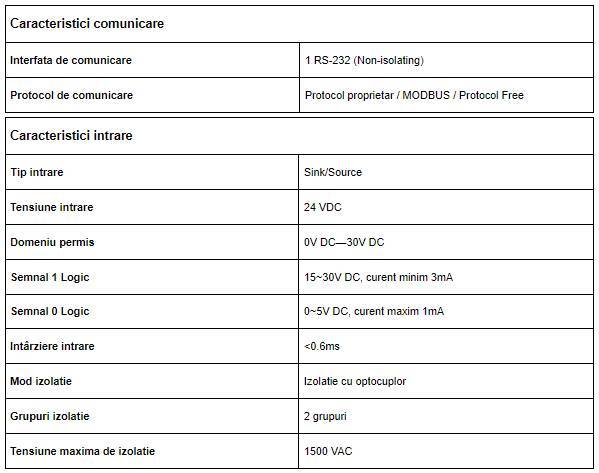 | Caracteristici comunicare | |
|---|---|
| Interfata de comunicare | 1 RS-232 (Non-isolating) |
| Protocol de comunicare | Protocol proprietar / MODBUS / Protocol Free |

| Caracteristici intrare | |
|---|---|
| Tip intrare | Sink/Source |
| Tensiune intrare | 24 VDC |
| Domeniu permis | 0V DC—30V DC |
| Semnal 1 Logic | 15~30V DC, curent minim 3mA |
| Semnal 0 Logic | 0~5V DC, curent maxim 1mA |
| Intârziere intrare | <0.6ms |
| Mod izolatie | Izolatie cu optocuplor |
| Grupuri izolatie | 2 grupuri |
| Tensiune maxima de izolatie | 1500 VAC |